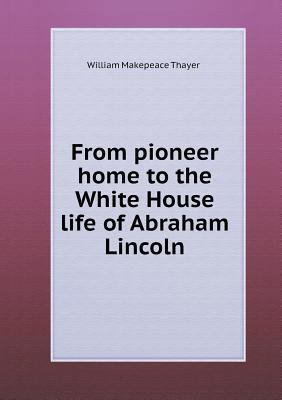 William Makepeace Thayer

From pioneer home to the White House life of Abraham Lincoln